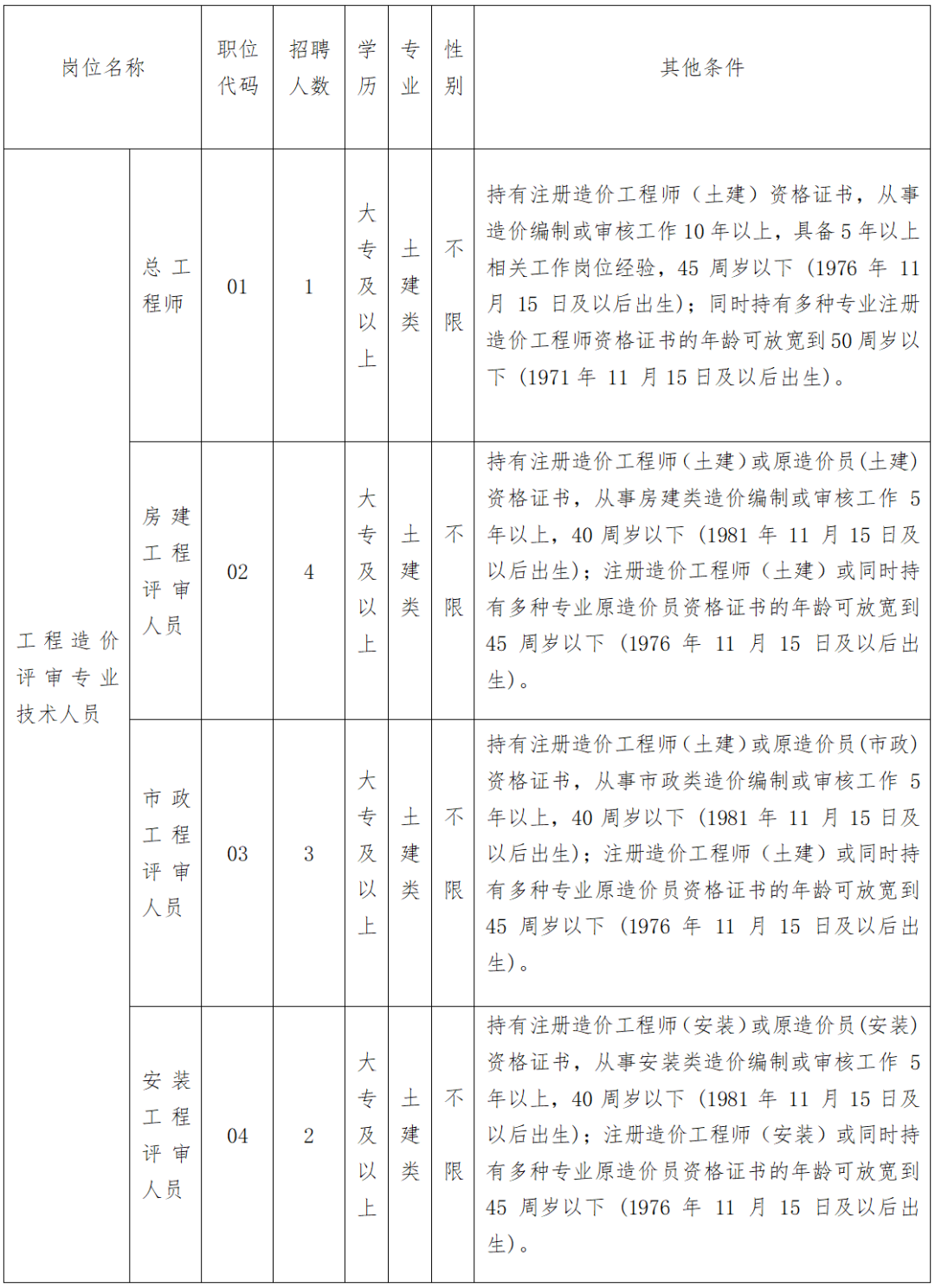 | 岗位名称 | | 职位代码 | 招聘人数 | 学历 | 专业 | 性别 | 其他条件 |
|---|---|---|---|---|---|---|---|
| 工程造价评审专业技术人员 | 总工程师 | 01 | 1 | 大专及以上 | 土建类 | 不限 | 持有注册造价工程师（土建）资格证书，从事造价编制或审核工作 10 年以上，具备 5 年以上相关工作岗位经验，45 周岁以下（1976 年 11 月 15 日及以后出生）；同时持有多种专业注册造价工程师资格证书的年龄可放宽到 50 周岁以下（1971 年 11 月 15 日及以后出生）。 |
| 工程造价评审专业技术人员 | 房建工程评审人员 | 02 | 4 | 大专及以上 | 土建类 | 不限 | 持有注册造价工程师（土建）或原造价员（土建）资格证书，从事房建类造价编制或审核工作 5 年以上，40 周岁以下（1981 年 11 月 15 日及以后出生）；注册造价工程师（土建）或同时持有多种专业原造价员资格证书的年龄可放宽到 45 周岁以下（1976 年 11 月 15 日及以后出生）。 |
| 工程造价评审专业技术人员 | 市政工程评审人员 | 03 | 3 | 大专及以上 | 土建类 | 不限 | 持有注册造价工程师（土建）或原造价员（市政）资格证书，从事市政类造价编制或审核工作 5 年以上，40 周岁以下（1981 年 11 月 15 日及以后出生）；注册造价工程师（土建）或同时持有多种专业原造价员资格证书的年龄可放宽到 45 周岁以下（1976 年 11 月 15 日及以后出生）。 |
| 工程造价评审专业技术人员 | 安装工程评审人员 | 04 | 2 | 大专及以上 | 土建类 | 不限 | 持有注册造价工程师（安装）或原造价员（安装）资格证书，从事安装类造价编制或审核工作 5 年以上，40 周岁以下（1981 年 11 月 15 日及以后出生）；注册造价工程师（安装）或同时持有多种专业原造价员资格证书的年龄可放宽到 45 周岁以下（1976 年 11 月 15 日及以后出生）。 |